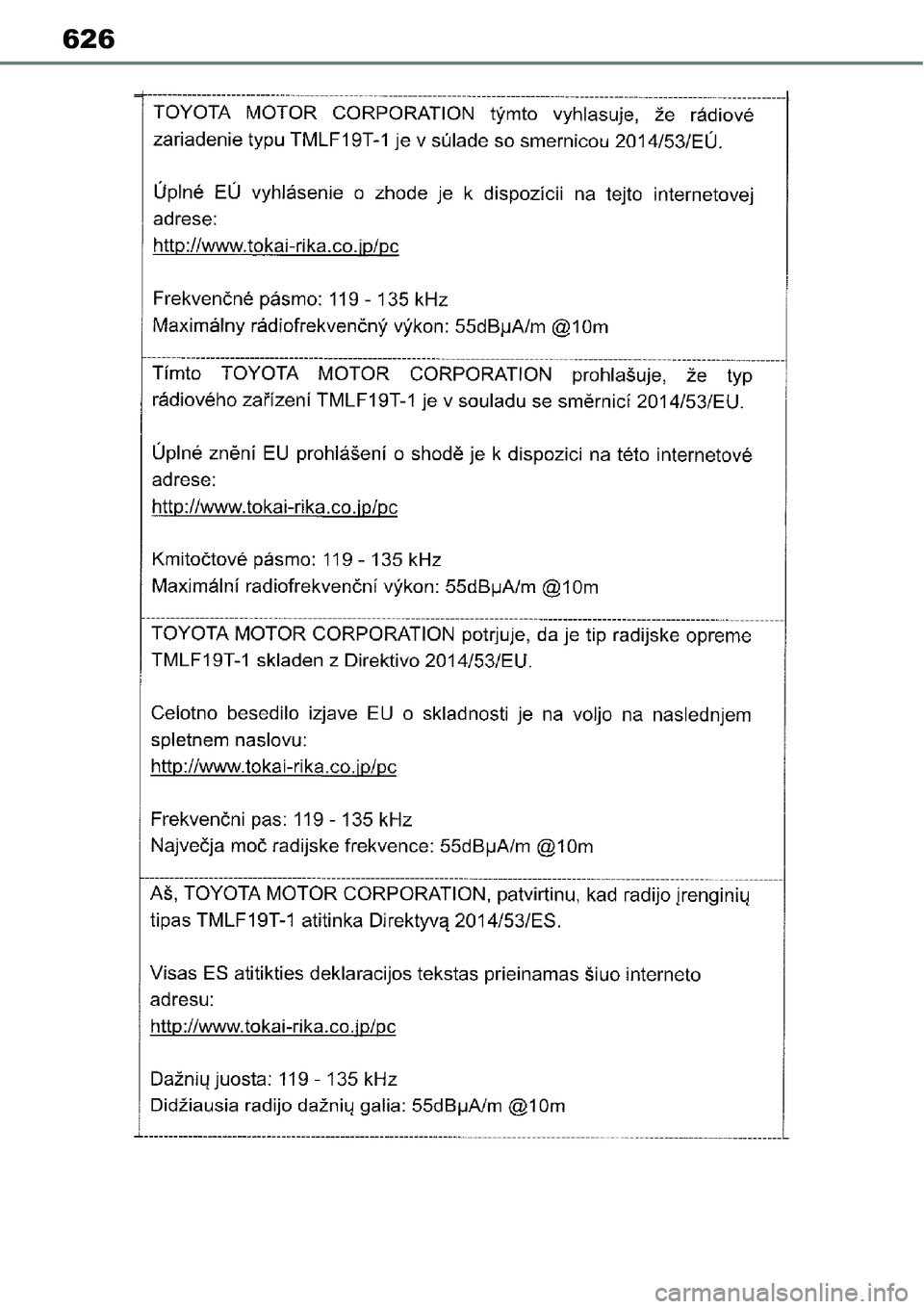 626

TOYOTA MOTOR CORPORATION týmto vyhlasuje, že rádiové zariadenie typu TMLF19T-1 je v súlade so smernicou 2014/53/EÚ.

Úplné EÚ vyhlásenie o zhode je k dispozícii na tejto internetovej adrese:
http://www.tokai-rika.co.jp/pc

Frekvenčné pásmo: 119 - 135 kHz
Maximálny rádiofrekvenčný výkon: 55dBμA/m @10m

Tímto TOYOTA MOTOR CORPORATION prohlašuje, že typ rádiového zařízení TMLF19T-1 je v souladu se směrnicí 2014/53/EU.

Úplné znění EU prohlášení o shodě je k dispozici na této internetové adrese:
http://www.tokai-rika.co.jp/pc

Kmitočtové pásmo: 119 - 135 kHz
Maximální radiofrekvenční výkon: 55dBμA/m @10m

TOYOTA MOTOR CORPORATION potrjuje, da je tip radijske opreme TMLF19T-1 skladen z Direktivo 2014/53/EU.

Celotno besedilo izjave EU o skladnosti je na voljo na naslednjem spletnem naslovu:
http://www.tokai-rika.co.jp/pc

Frekvenčni pas: 119 - 135 kHz
Največja moč radijske frekvence: 55dBμA/m @10m

Aš, TOYOTA MOTOR CORPORATION, patvirtinu, kad radijo įrenginių tipas TMLF19T-1 atitinka Direktyvą 2014/53/ES.

Visas ES atitikties deklaracijos tekstas prieinamas šiuo interneto adresu:
http://www.tokai-rika.co.jp/pc

Dažnių juosta: 119 - 135 kHz
Didžiausia radijo dažnių galia: 55dBμA/m @10m

carmanualsonline.info